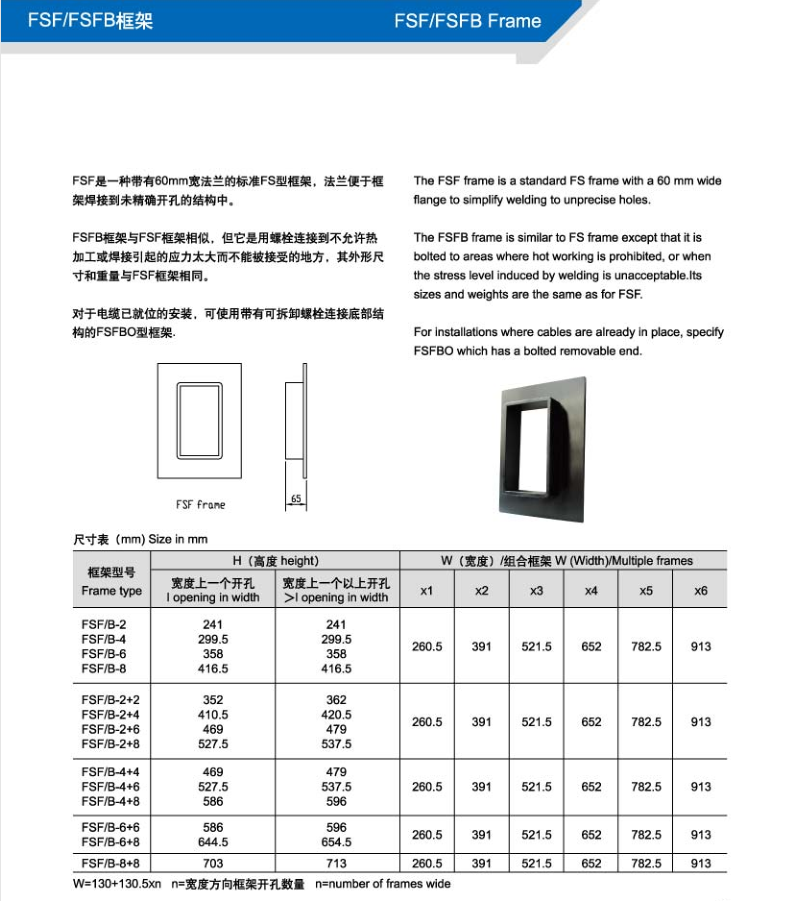 FSF/FSFB框架

FSF/FSFB Frame

FSF是一种带有60mm宽法兰的标准FS型框架，法兰便于框架焊接到未精确开孔的结构中。

FSFB框架与FSF框架相似，但它是用螺栓连接到不允许热加工或焊接引起的应力太大而不能被接受的地方，其外形尺寸和重量与FSF框架相同。

对于电缆已就位的安装，可使用带有可拆卸螺栓连接底部结构的FSFBO型框架.

The FSF frame is a standard FS frame with a 60 mm wide flange to simplify welding to unprecise holes.

The FSFB frame is similar to FS frame except that it is bolted to areas where hot working is prohibited, or when the stress level induced by welding is unacceptable.Its sizes and weights are the same as for FSF.

For installations where cables are already in place, specify FSFBO which has a bolted removable end.

FSF frame

65

尺寸表（mm) Size in mm

| 框架型号 Frame type | H（高度 height） 宽度上一个开孔 I opening in width | H（高度 height） 宽度上一个以上开孔 >I opening in width | W（宽度）/组合框架 W (Width)/Multiple frames x1 | x2 | x3 | x4 | x5 | x6 |
|---|---|---|---|---|---|---|---|---|
| FSF/B-2 FSF/B-4 FSF/B-6 FSF/B-8 | 241 299.5 358 416.5 | 241 299.5 358 416.5 | 260.5 | 391 | 521.5 | 652 | 782.5 | 913 |
| FSF/B-2+2 FSF/B-2+4 FSF/B-2+6 FSF/B-2+8 | 352 410.5 469 527.5 | 362 420.5 479 537.5 | 260.5 | 391 | 521.5 | 652 | 782.5 | 913 |
| FSF/B-4+4 FSF/B-4+6 FSF/B-4+8 | 469 527.5 586 | 479 537.5 596 | 260.5 | 391 | 521.5 | 652 | 782.5 | 913 |
| FSF/B-6+6 FSF/B-6+8 | 586 644.5 | 596 654.5 | 260.5 | 391 | 521.5 | 652 | 782.5 | 913 |
| FSF/B-8+8 | 703 | 713 | 260.5 | 391 | 521.5 | 652 | 782.5 | 913 |

W=130+130.5xn n=宽度方向框架开孔数量 n=number of frames wide